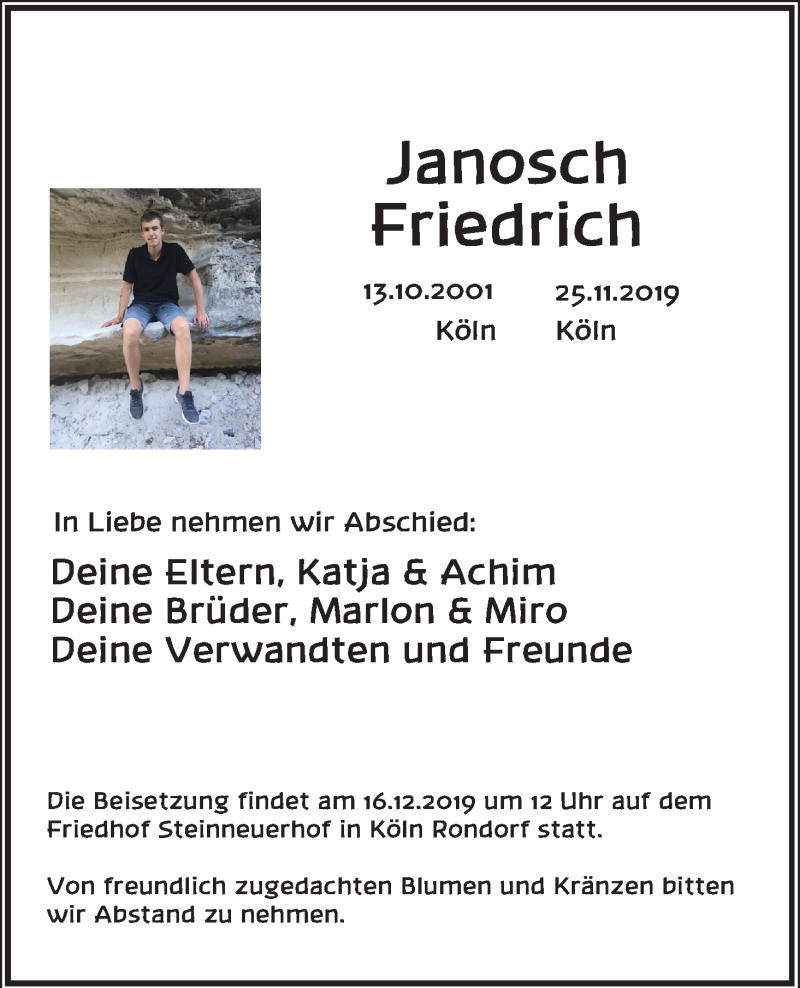 Janosch
Friedrich

13.10.2001 25.11.2019
Köln Köln

In Liebe nehmen wir Abschied:

Deine Eltern, Katja & Achim
Deine Brüder, Marlon & Miro
Deine Verwandten und Freunde

Die Beisetzung findet am 16.12.2019 um 12 Uhr auf dem Friedhof Steinneuerhof in Köln Rondorf statt.

Von freundlich zugedachten Blumen und Kränzen bitten wir Abstand zu nehmen.